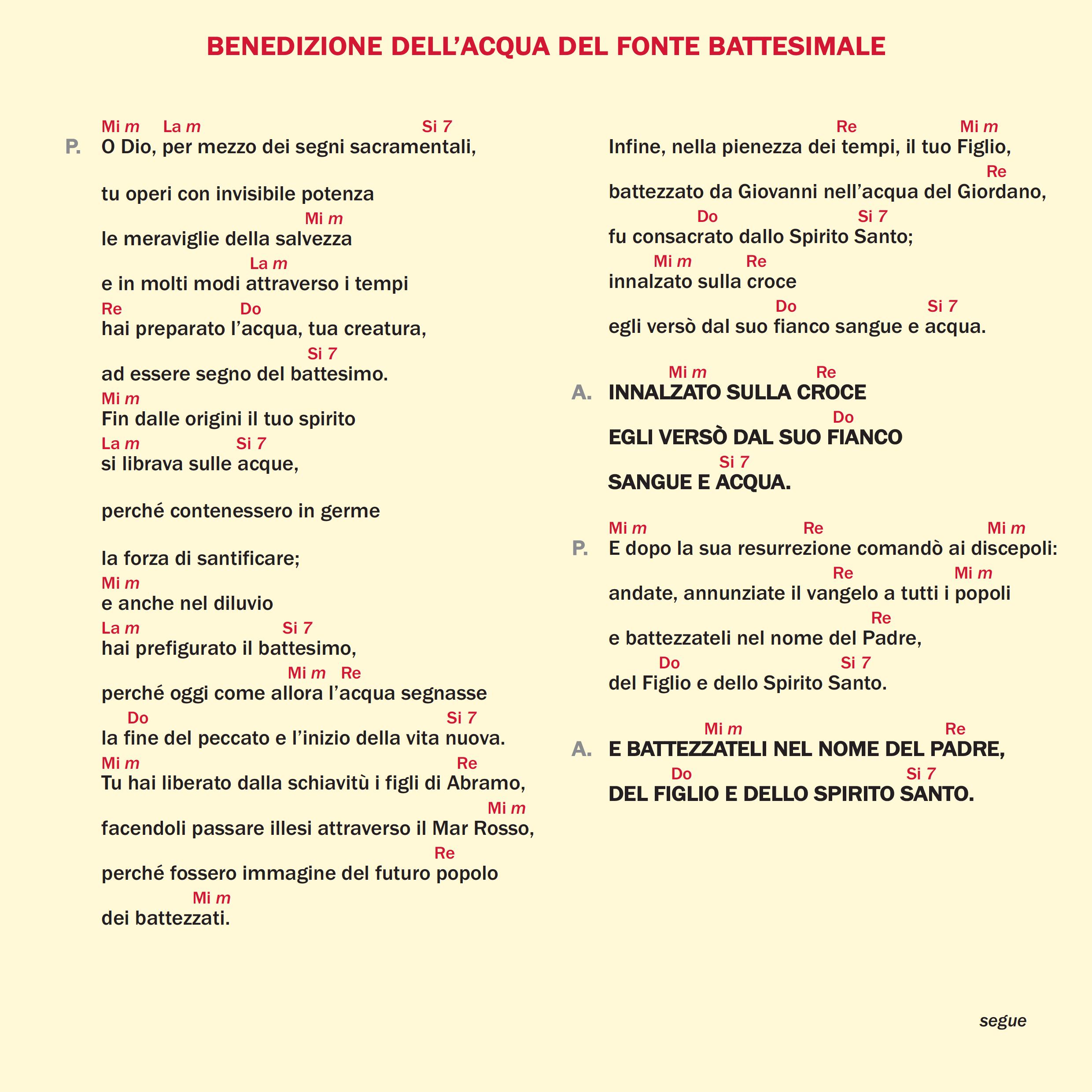 BENEDIZIONE DELL'ACQUA DEL FONTE BATTESIMALE

Mi m La m Si 7
P. O Dio, per mezzo dei segni sacramentali,
tu operi con invisibile potenza
Mi m
le meraviglie della salvezza
La m
e in molti modi attraverso i tempi
Re Do
hai preparato l'acqua, tua creatura,
Si 7
ad essere segno del battesimo.
Mi m
Fin dalle origini il tuo spirito
La m Si 7
si librava sulle acque,
perché contenessero in germe
la forza di santificare;
Mi m
e anche nel diluvio
La m Si 7
hai prefigurato il battesimo,
Mi m Re
perché oggi come allora l'acqua segnasse
Do Si 7
la fine del peccato e l'inizio della vita nuova.
Mi m Re
Tu hai liberato dalla schiavitù i figli di Abramo,
Mi m
facendoli passare illesi attraverso il Mar Rosso,
Re
perché fossero immagine del futuro popolo
Mi m
dei battezzati.

Re Mi m
Infine, nella pienezza dei tempi, il tuo Figlio,
Re
battezzato da Giovanni nell'acqua del Giordano,
Do Si 7
fu consacrato dallo Spirito Santo;
Mi m Re
innalzato sulla croce
Do Si 7
egli versò dal suo fianco sangue e acqua.

Mi m Re
A. INNALZATO SULLA CROCE
Do
EGLI VERSÒ DAL SUO FIANCO
Si 7
SANGUE E ACQUA.

Mi m Re Mi m
P. E dopo la sua resurrezione comandò ai discepoli:
Re Mi m
andate, annunziate il vangelo a tutti i popoli
Re
e battezzateli nel nome del Padre,
Do Si 7
del Figlio e dello Spirito Santo.

Mi m Re
A. E BATTEZZATELI NEL NOME DEL PADRE,
Do Si 7
DEL FIGLIO E DELLO SPIRITO SANTO.

segue